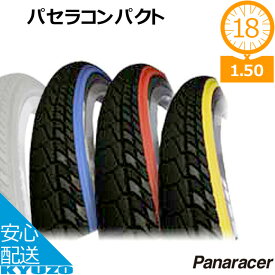 パセラコンパクト

18

1.50

安心
配送
KYUZO

Panaracer